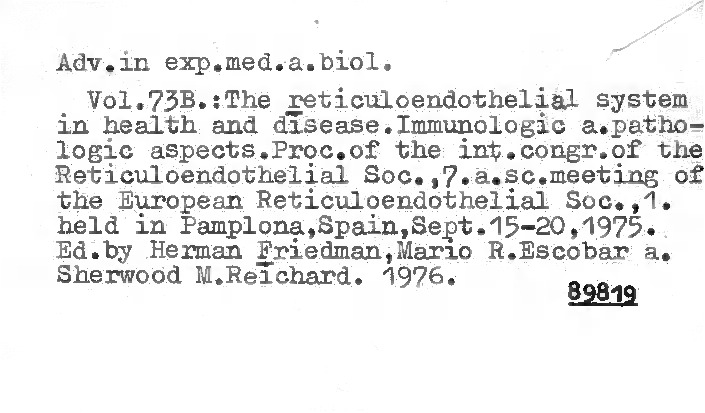 Adv.in exp.med.a.biol.

Vol.73B.:The reticuloendothelial system in health and disease.Immunologic a.pathologic aspects.Proc.of the int.congr.of the Reticuloendothelial Soc.,7.a.sc.meeting of the European Reticuloendothelial Soc.,1. held in Pamplona,Spain,Sept.15-20,1975. Ed.by Herman Friedman,Mario R.Escobar a. Sherwood M.Reichard. 1976.

89819